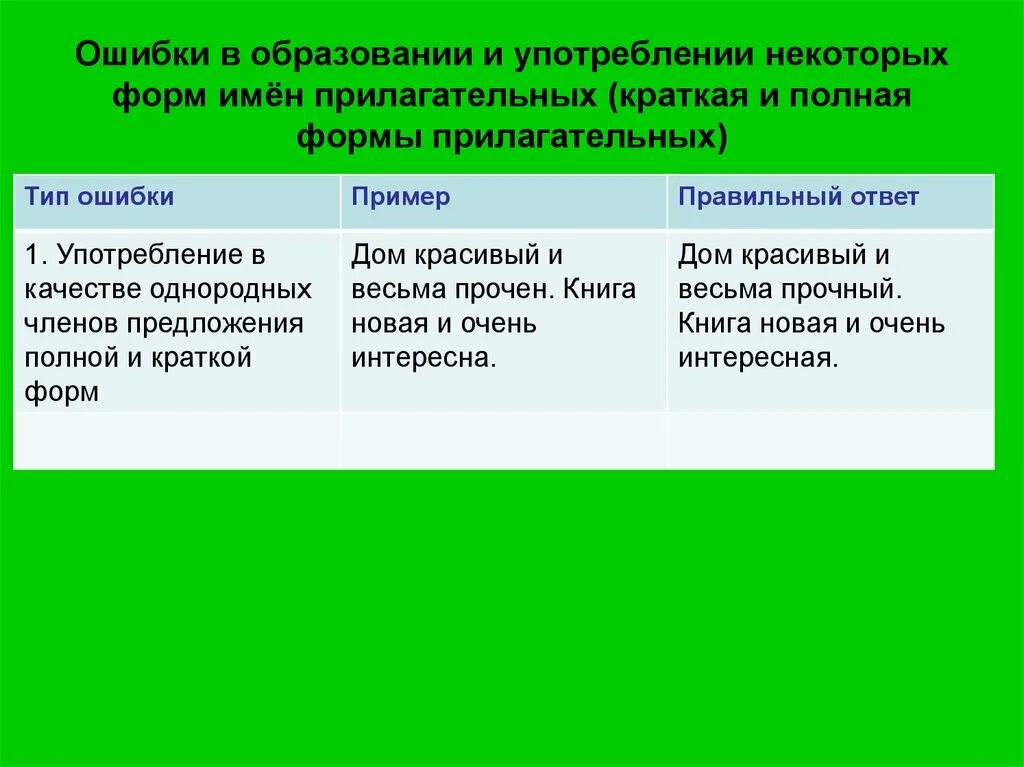 Ошибки в образовании и употреблении некоторых форм имён прилагательных (краткая и полная формы прилагательных)

| Тип ошибки | Пример | Правильный ответ |
|---|---|---|
| 1. Употребление в качестве однородных членов предложения полной и краткой форм | Дом красивый и весьма прочен. Книга новая и очень интересна. | Дом красивый и весьма прочный. Книга новая и очень интересная. |
| | | |